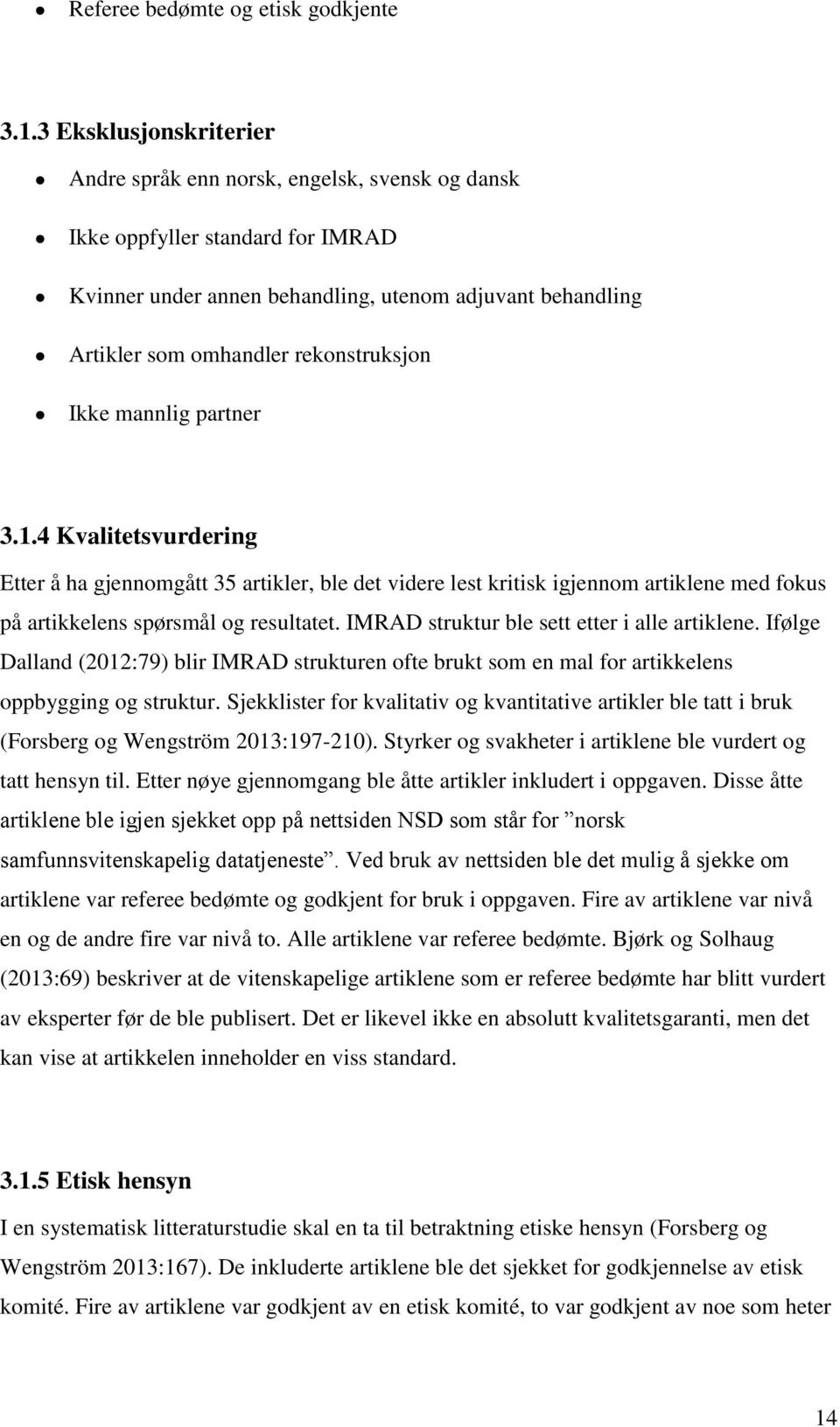 • Referee bedømte og etisk godkjente

3.1.3 Eksklusjonskriterier

• Andre språk enn norsk, engelsk, svensk og dansk
• Ikke oppfyller standard for IMRAD
• Kvinner under annen behandling, utenom adjuvant behandling
• Artikler som omhandler rekonstruksjon
• Ikke mannlig partner

3.1.4 Kvalitetsvurdering

Etter å ha gjennomgått 35 artikler, ble det videre lest kritisk igjennom artiklene med fokus på artikkelens spørsmål og resultatet. IMRAD struktur ble sett etter i alle artiklene. Ifølge Dalland (2012:79) blir IMRAD strukturen ofte brukt som en mal for artikkelens oppbygging og struktur. Sjekklister for kvalitativ og kvantitative artikler ble tatt i bruk (Forsberg og Wengström 2013:197-210). Styrker og svakheter i artiklene ble vurdert og tatt hensyn til. Etter nøye gjennomgang ble åtte artikler inkludert i oppgaven. Disse åtte artiklene ble igjen sjekket opp på nettsiden NSD som står for ”norsk samfunnsvitenskapelig datatjeneste”. Ved bruk av nettsiden ble det mulig å sjekke om artiklene var referee bedømte og godkjent for bruk i oppgaven. Fire av artiklene var nivå en og de andre fire var nivå to. Alle artiklene var referee bedømte. Bjørk og Solhaug (2013:69) beskriver at de vitenskapelige artiklene som er referee bedømte har blitt vurdert av eksperter før de ble publisert. Det er likevel ikke en absolutt kvalitetsgaranti, men det kan vise at artikkelen inneholder en viss standard.

3.1.5 Etisk hensyn

I en systematisk litteraturstudie skal en ta til betraktning etiske hensyn (Forsberg og Wengström 2013:167). De inkluderte artiklene ble det sjekket for godkjennelse av etisk komité. Fire av artiklene var godkjent av en etisk komité, to var godkjent av noe som heter

14